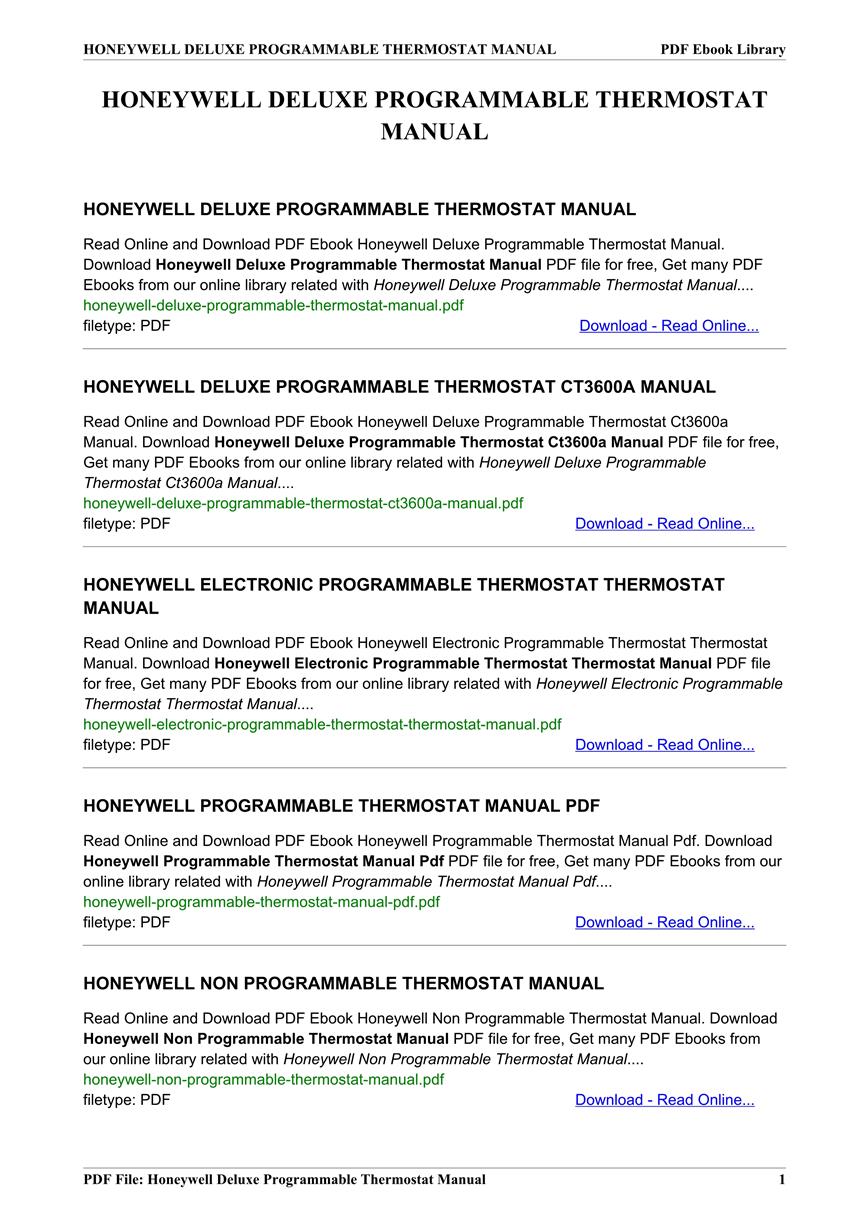 HONEYWELL DELUXE PROGRAMMABLE THERMOSTAT MANUAL PDF Ebook Library

HONEYWELL DELUXE PROGRAMMABLE THERMOSTAT MANUAL

HONEYWELL DELUXE PROGRAMMABLE THERMOSTAT MANUAL

Read Online and Download PDF Ebook Honeywell Deluxe Programmable Thermostat Manual. Download Honeywell Deluxe Programmable Thermostat Manual PDF file for free, Get many PDF Ebooks from our online library related with Honeywell Deluxe Programmable Thermostat Manual....
honeywell-deluxe-programmable-thermostat-manual.pdf
filetype: PDF Download - Read Online...

HONEYWELL DELUXE PROGRAMMABLE THERMOSTAT CT3600A MANUAL

Read Online and Download PDF Ebook Honeywell Deluxe Programmable Thermostat Ct3600a Manual. Download Honeywell Deluxe Programmable Thermostat Ct3600a Manual PDF file for free, Get many PDF Ebooks from our online library related with Honeywell Deluxe Programmable Thermostat Ct3600a Manual....
honeywell-deluxe-programmable-thermostat-ct3600a-manual.pdf
filetype: PDF Download - Read Online...

HONEYWELL ELECTRONIC PROGRAMMABLE THERMOSTAT THERMOSTAT MANUAL

Read Online and Download PDF Ebook Honeywell Electronic Programmable Thermostat Thermostat Manual. Download Honeywell Electronic Programmable Thermostat Thermostat Manual PDF file for free, Get many PDF Ebooks from our online library related with Honeywell Electronic Programmable Thermostat Thermostat Manual....
honeywell-electronic-programmable-thermostat-thermostat-manual.pdf
filetype: PDF Download - Read Online...

HONEYWELL PROGRAMMABLE THERMOSTAT MANUAL PDF

Read Online and Download PDF Ebook Honeywell Programmable Thermostat Manual Pdf. Download Honeywell Programmable Thermostat Manual Pdf PDF file for free, Get many PDF Ebooks from our online library related with Honeywell Programmable Thermostat Manual Pdf....
honeywell-programmable-thermostat-manual-pdf.pdf
filetype: PDF Download - Read Online...

HONEYWELL NON PROGRAMMABLE THERMOSTAT MANUAL

Read Online and Download PDF Ebook Honeywell Non Programmable Thermostat Manual. Download Honeywell Non Programmable Thermostat Manual PDF file for free, Get many PDF Ebooks from our online library related with Honeywell Non Programmable Thermostat Manual....
honeywell-non-programmable-thermostat-manual.pdf
filetype: PDF Download - Read Online...

PDF File: Honeywell Deluxe Programmable Thermostat Manual 1